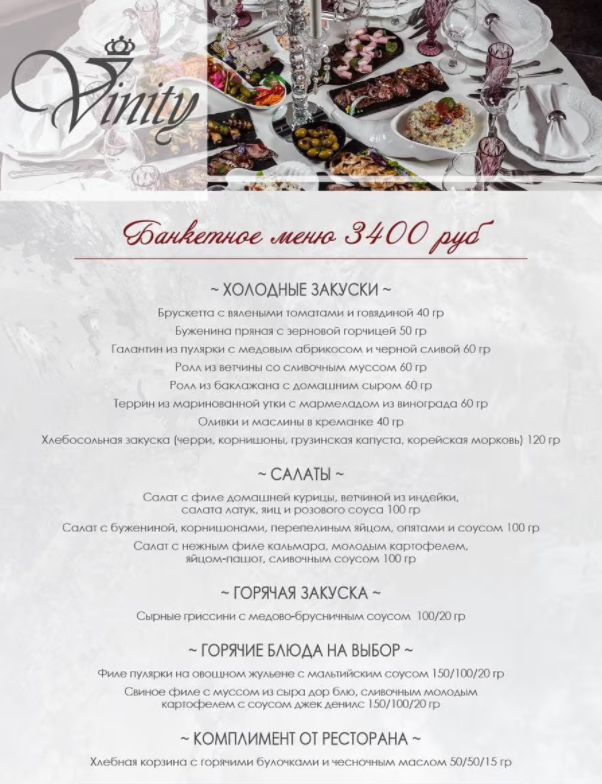 Vinity

Банкетное меню 3400 руб

~ ХОЛОДНЫЕ ЗАКУСКИ ~

Брускетта с вялеными томатами и говядиной 40 гр
Буженина пряная с зерновой горчицей 50 гр
Галантин из пулярки с медовым абрикосом и черной сливой 60 гр
Ролл из ветчины со сливочным муссом 60 гр
Ролл из баклажана с домашним сыром 60 гр
Террин из маринованной утки с мармеладом из винограда 60 гр
Оливки и маслины в креманке 40 гр
Хлебосольная закуска (черри, корнишоны, грузинская капуста, корейская морковь) 120 гр

~ САЛАТЫ ~

Салат с филе домашней курицы, ветчиной из индейки, салата латук, яиц и розового соуса 100 гр
Салат с бужениной, корнишонами, перепелиным яйцом, опятами и соусом 100 гр
Салат с нежным филе кальмара, молодым картофелем, яйцом-пашот, сливочным соусом 100 гр

~ ГОРЯЧАЯ ЗАКУСКА ~

Сырные гриссини с медово-брусничным соусом 100/20 гр

~ ГОРЯЧИЕ БЛЮДА НА ВЫБОР ~

Филе пулярки на овощном жульене с мальтийским соусом 150/100/20 гр
Свиное филе с муссом из сыра дор блю, сливочным молодым картофелем с соусом джек денилс 150/100/20 гр

~ КОМПЛИМЕНТ ОТ РЕСТОРАНА ~

Хлебная корзина с горячими булочками и чесночным маслом 50/50/15 гр